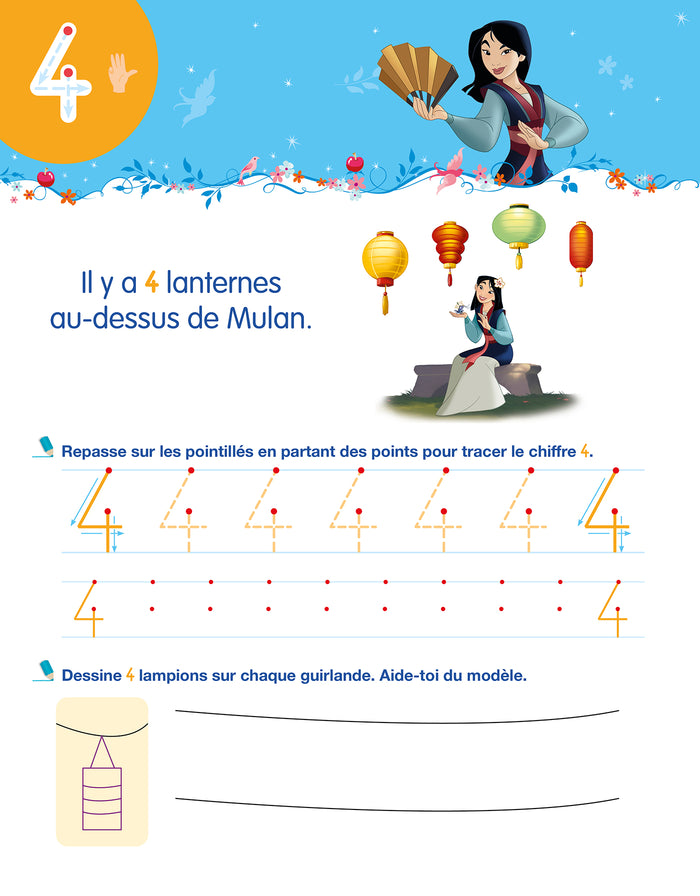 4

Il y a 4 lanternes au-dessus de Mulan.

Repasse sur les pointillés en partant des points pour tracer le chiffre 4.

4 4 4 4 4 4 4

4 4

Dessine 4 lampions sur chaque guirlande. Aide-toi du modèle.